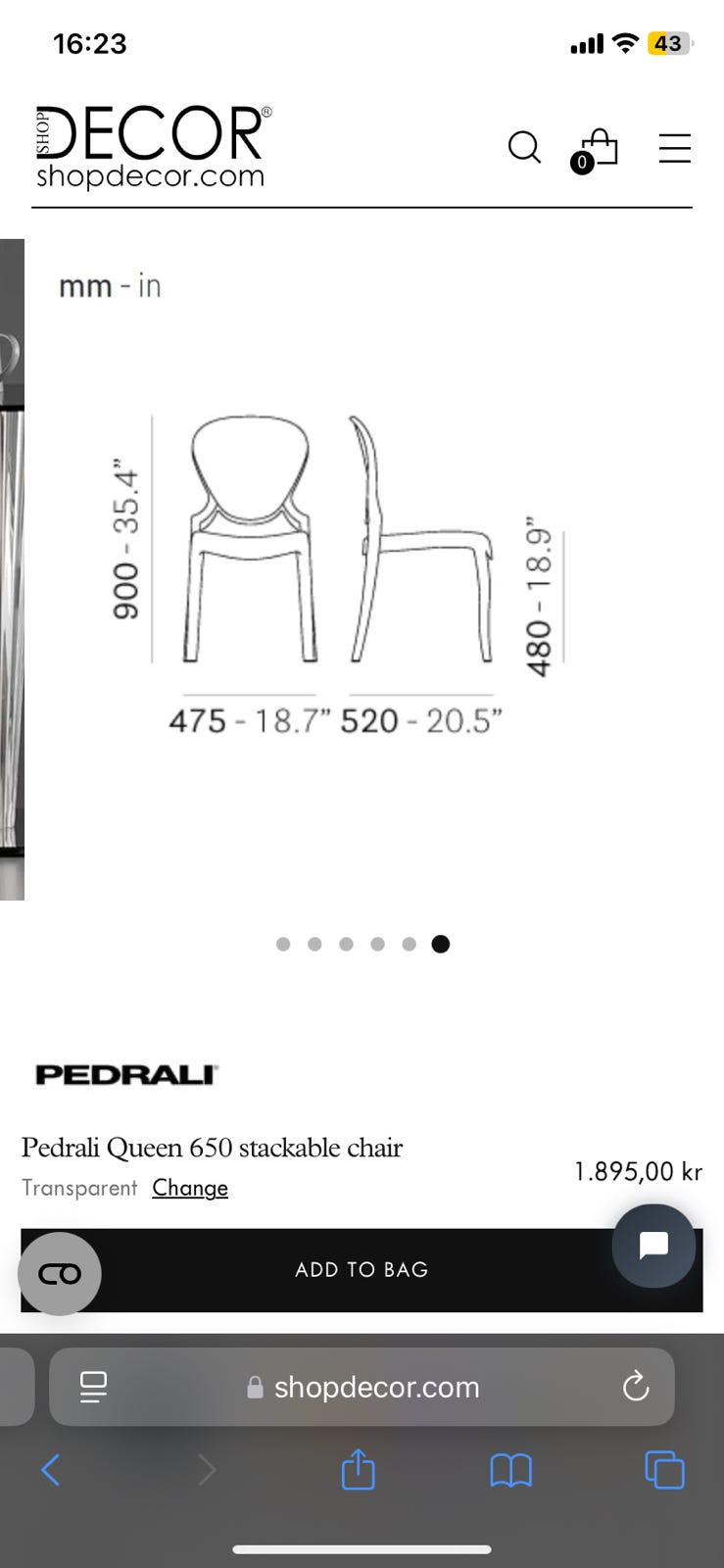 16:23

43

SHOP DECOR®
shopdecor.com

0

mm - in

900 - 35.4”

480 - 18.9”

475 - 18.7” 520 - 20.5”

PEDRALI

Pedrali Queen 650 stackable chair

Transparent Change

1.895,00 kr

ADD TO BAG

shopdecor.com